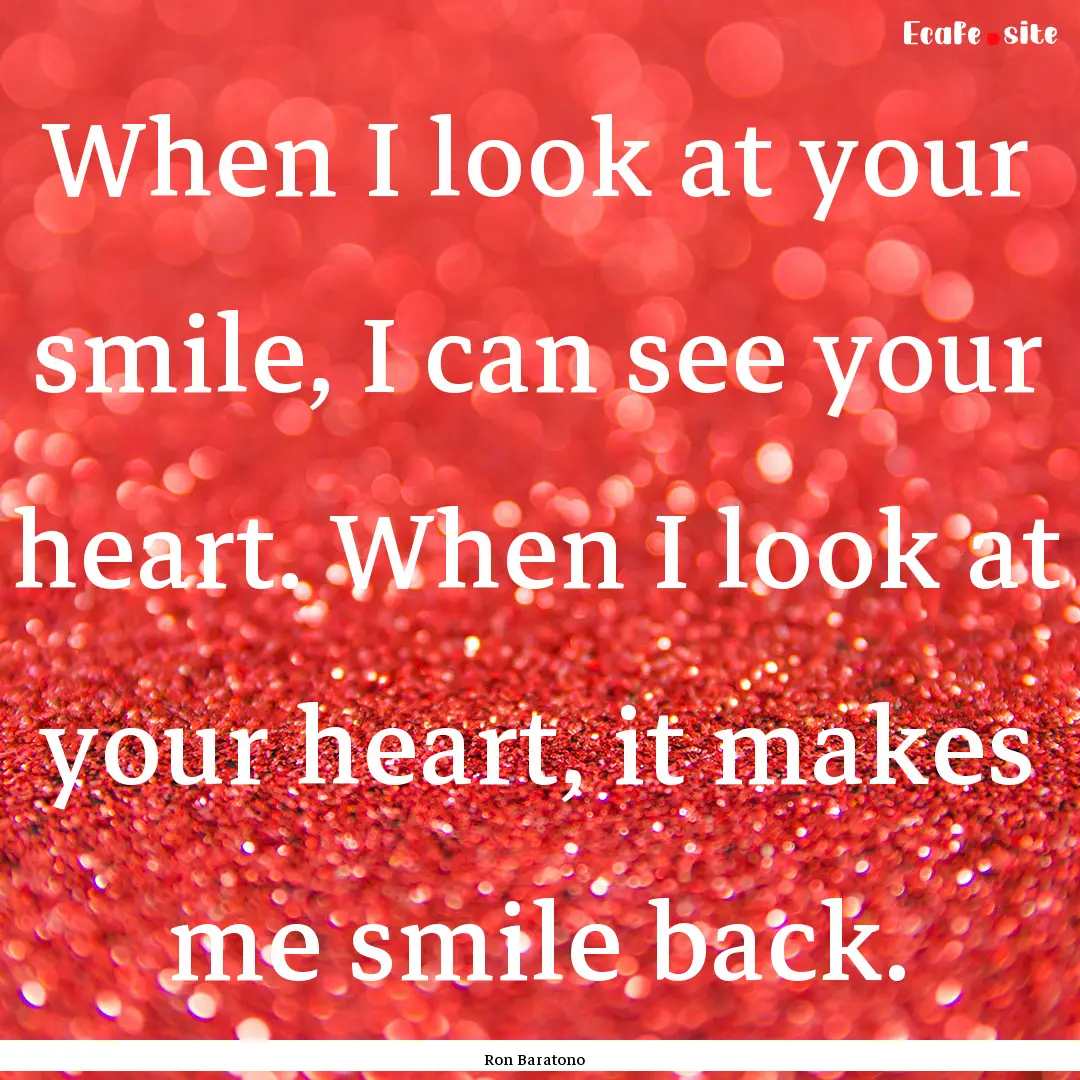 Ecafe.site

When I look at your smile, I can see your heart. When I look at your heart, it makes me smile back.

Ron Baratono